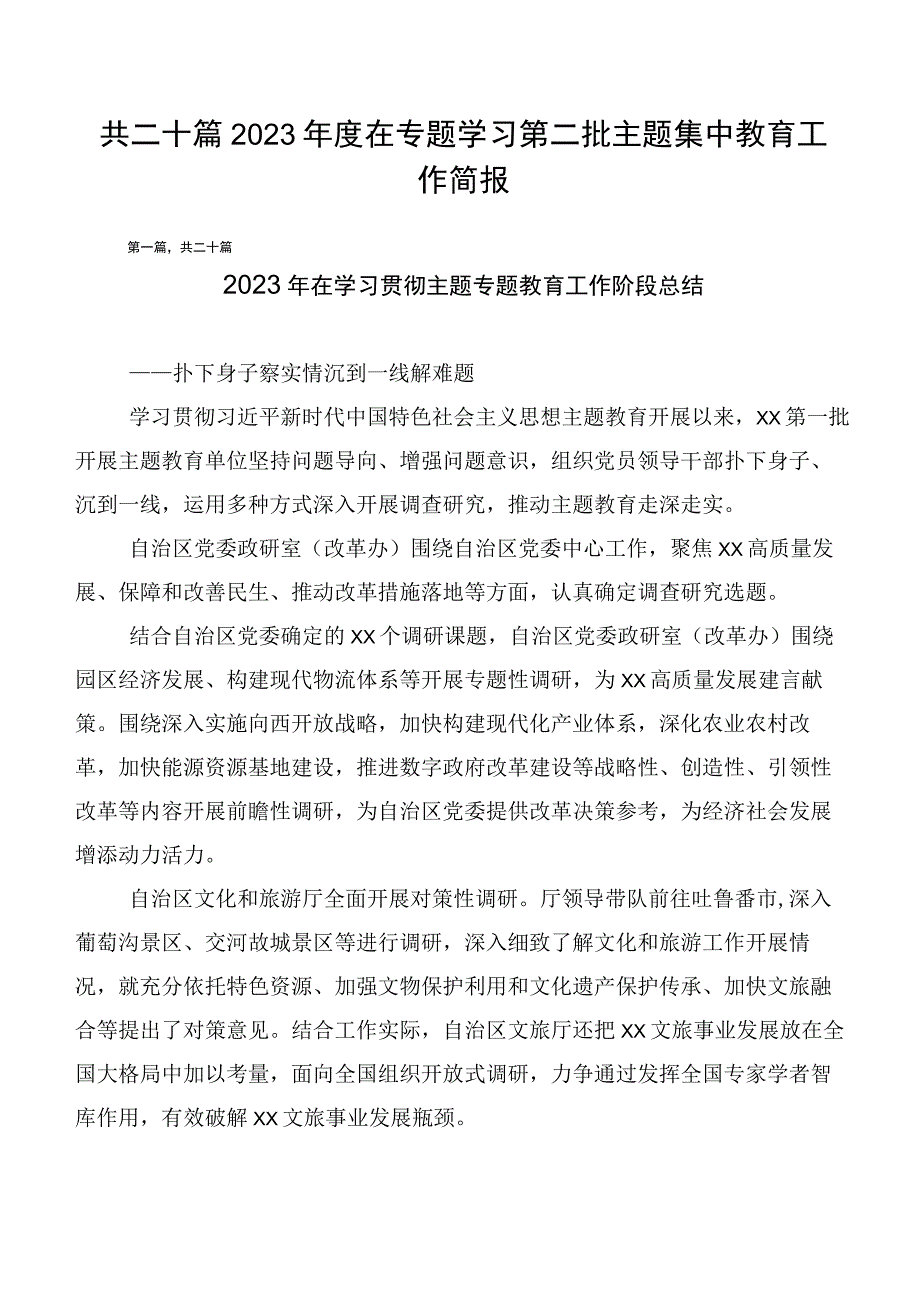 共二十篇2023年度在专题学习第二批主题集中教育工作简报

第一篇，共二十篇

2023年在学习贯彻主题专题教育工作阶段总结

——扑下身子察实情沉到一线解难题

学习贯彻习近平新时代中国特色社会主义思想主题教育开展以来，XX第一批开展主题教育单位坚持问题导向、增强问题意识，组织党员领导干部扑下身子、沉到一线，运用多种方式深入开展调查研究，推动主题教育走深走实。

自治区党委政研室（改革办）围绕自治区党委中心工作，聚焦XX高质量发展、保障和改善民生、推动改革措施落地等方面，认真确定调查研究选题。

结合自治区党委确定的XX个调研课题，自治区党委政研室（改革办）围绕园区经济发展、构建现代物流体系等开展专题性调研，为XX高质量发展建言献策。围绕深入实施向西开放战略，加快构建现代化产业体系，深化农业农村改革，加快能源资源基地建设，推进数字政府改革建设等战略性、创造性、引领性改革等内容开展前瞻性调研，为自治区党委提供改革决策参考，为经济社会发展增添动力活力。

自治区文化和旅游厅全面开展对策性调研。厅领导带队前往吐鲁番市，深入葡萄沟景区、交河故城景区等进行调研，深入细致了解文化和旅游工作开展情况，就充分依托特色资源、加强文物保护利用和文化遗产保护传承、加快文旅融合等提出了对策意见。结合工作实际，自治区文旅厅还把XX文旅事业发展放在全国大格局中加以考量，面向全国组织开放式调研，力争通过发挥全国专家学者智库作用，有效破解XX文旅事业发展瓶颈。